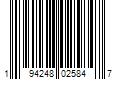 1 94248 02584 7